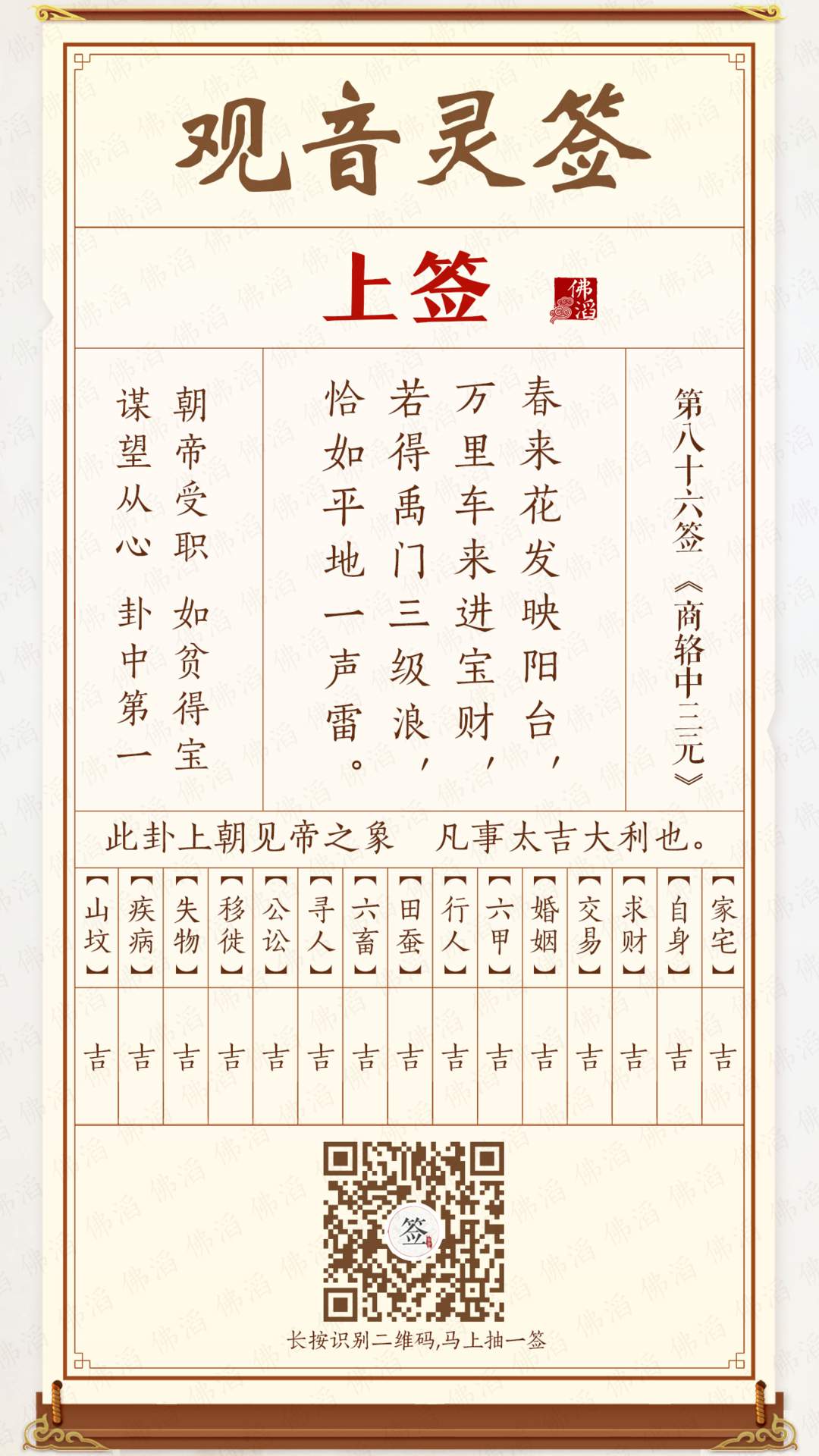 观音灵签

上签

佛滔

第八十六签《商辂中三元》

春来花发映阳台，
万里车来进宝财，
若得禹门三级浪，
恰如平地一声雷。

朝帝受职 如贫得宝
谋望从心 卦中第一

此卦上朝见帝之象 凡事太吉大利也。

| 【家宅】 | 【自身】 | 【求财】 | 【交易】 | 【婚姻】 | 【六甲】 | 【行人】 | 【田蚕】 | 【六畜】 | 【寻人】 | 【公讼】 | 【移徙】 | 【失物】 | 【疾病】 | 【山坟】 |
|---|---|---|---|---|---|---|---|---|---|---|---|---|---|---|
| 吉 | 吉 | 吉 | 吉 | 吉 | 吉 | 吉 | 吉 | 吉 | 吉 | 吉 | 吉 | 吉 | 吉 | 吉 |

签

长按识别二维码,马上抽一签